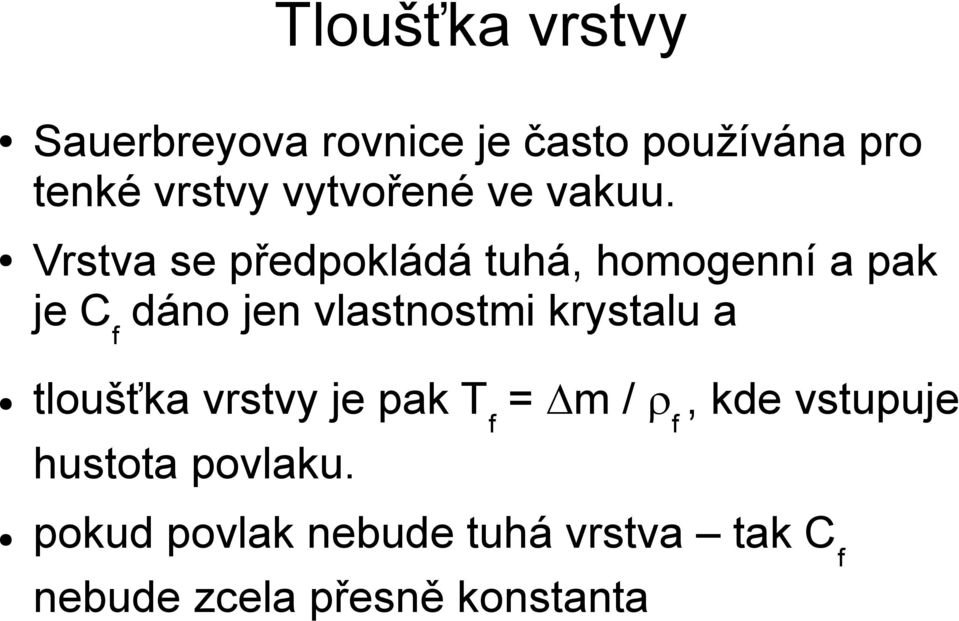 Tloušťka vrstvy

• Sauerbreyova rovnice je často používána pro tenké vrstvy vytvořené ve vakuu.

• Vrstva se předpokládá tuhá, homogenní a pak je $C_f$ dáno jen vlastnostmi krystalu a

• tloušťka vrstvy je pak $T_f = \Delta m / \rho_f$, kde vstupuje hustota povlaku.

• pokud povlak nebude tuhá vrstva – tak $C_f$ nebude zcela přesně konstanta